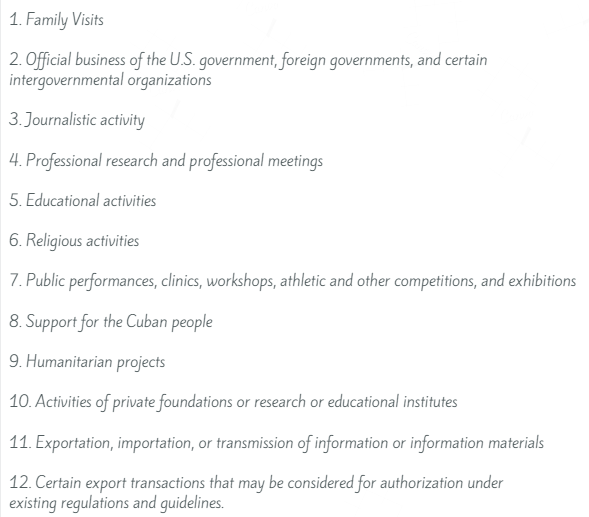 1. Family Visits

2. Official business of the U.S. government, foreign governments, and certain intergovernmental organizations

3. Journalistic activity

4. Professional research and professional meetings

5. Educational activities

6. Religious activities

7. Public performances, clinics, workshops, athletic and other competitions, and exhibitions

8. Support for the Cuban people

9. Humanitarian projects

10. Activities of private foundations or research or educational institutes

11. Exportation, importation, or transmission of information or information materials

12. Certain export transactions that may be considered for authorization under existing regulations and guidelines.